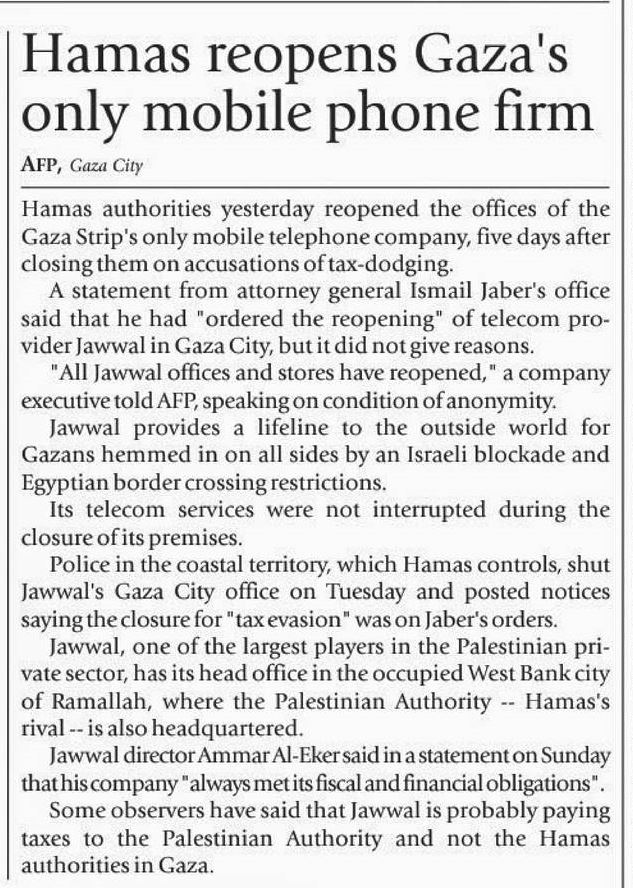 Hamas reopens Gaza's only mobile phone firm

AFP, Gaza City

Hamas authorities yesterday reopened the offices of the Gaza Strip's only mobile telephone company, five days after closing them on accusations of tax-dodging.

A statement from attorney general Ismail Jaber's office said that he had "ordered the reopening" of telecom provider Jawwal in Gaza City, but it did not give reasons.

"All Jawwal offices and stores have reopened," a company executive told AFP, speaking on condition of anonymity.

Jawwal provides a lifeline to the outside world for Gazans hemmed in on all sides by an Israeli blockade and Egyptian border crossing restrictions.

Its telecom services were not interrupted during the closure of its premises.

Police in the coastal territory, which Hamas controls, shut Jawwal's Gaza City office on Tuesday and posted notices saying the closure for "tax evasion" was on Jaber's orders.

Jawwal, one of the largest players in the Palestinian private sector, has its head office in the occupied West Bank city of Ramallah, where the Palestinian Authority -- Hamas's rival -- is also headquartered.

Jawwal director Ammar Al-Eker said in a statement on Sunday that his company "always met its fiscal and financial obligations".

Some observers have said that Jawwal is probably paying taxes to the Palestinian Authority and not the Hamas authorities in Gaza.